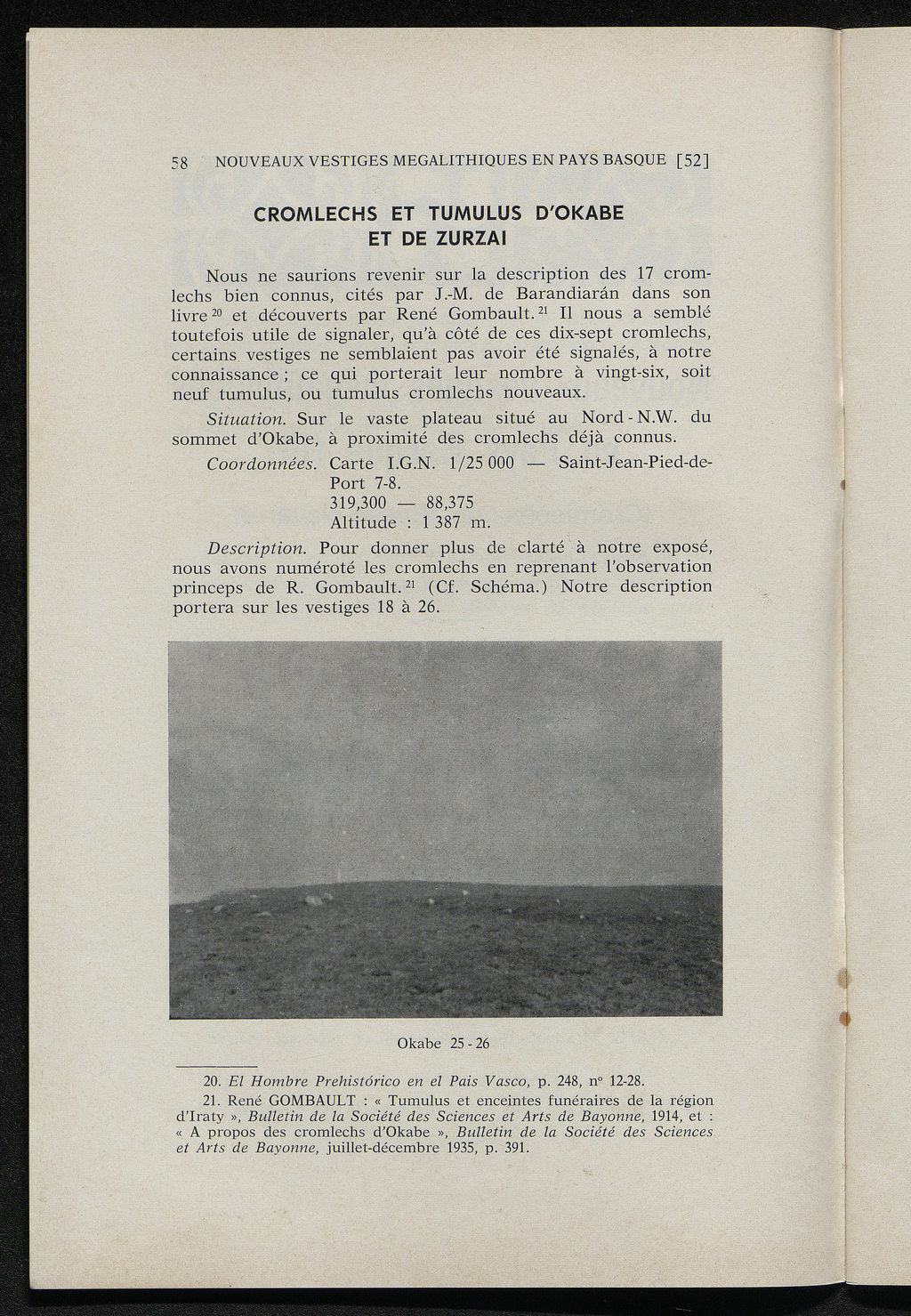 58 NOUVEAUX VESTIGES MEGALITHIQUES EN PAYS BASQUE [52]

CROMLECHS ET TUMULUS D'OKABE ET DE ZURZAI

Nous ne saurions revenir sur la description des 17 cromlechs bien connus, cités par J.-M. de Barandiarán dans son livre $^{20}$ et découverts par René Gombault. $^{21}$ Il nous a semblé toutefois utile de signaler, qu'à côté de ces dix-sept cromlechs, certains vestiges ne semblaient pas avoir été signalés, à notre connaissance ; ce qui porterait leur nombre à vingt-six, soit neuf tumulus, ou tumulus cromlechs nouveaux.

Situation. Sur le vaste plateau situé au Nord - N.W. du sommet d'Okabe, à proximité des cromlechs déjà connus.

Coordonnées. Carte I.G.N. 1/25 000 — Saint-Jean-Pied-de-Port 7-8.
319,300 — 88,375
Altitude : 1 387 m.

Description. Pour donner plus de clarté à notre exposé, nous avons numéroté les cromlechs en reprenant l'observation princeps de R. Gombault. $^{21}$ (Cf. Schéma.) Notre description portera sur les vestiges 18 à 26.

Okabe 25 - 26

20. El Hombre Prehistórico en el Pais Vasco, p. 248, n° 12-28.

21. René GOMBAULT : « Tumulus et enceintes funéraires de la région d'Iraty », Bulletin de la Société des Sciences et Arts de Bayonne, 1914, et : « A propos des cromlechs d'Okabe », Bulletin de la Société des Sciences et Arts de Bayonne, juillet-décembre 1935, p. 391.